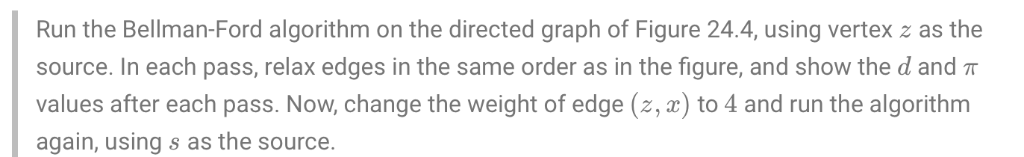 Run the Bellman-Ford algorithm on the directed graph of Figure 24.4, using vertex $z$ as the source. In each pass, relax edges in the same order as in the figure, and show the $d$ and $\pi$ values after each pass. Now, change the weight of edge $(z, x)$ to $4$ and run the algorithm again, using $s$ as the source.